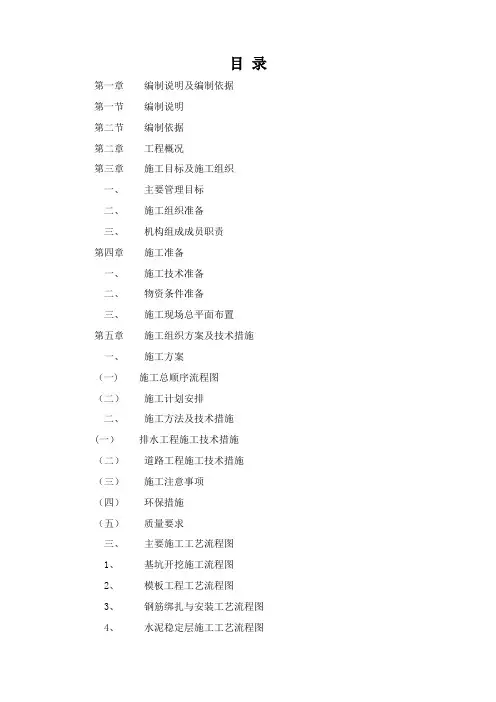 目 录

第一章 编制说明及编制依据

第一节 编制说明

第二节 编制依据

第二章 工程概况

第三章 施工目标及施工组织

一、 主要管理目标

二、 施工组织准备

三、 机构组成成员职责

第四章 施工准备

一、 施工技术准备

二、 物资条件准备

三、 施工现场总平面布置

第五章 施工组织方案及技术措施

一、 施工方案

(一) 施工总顺序流程图

(二) 施工计划安排

二、 施工方法及技术措施

(一) 排水工程施工技术措施

(二) 道路工程施工技术措施

(三) 施工注意事项

(四) 环保措施

(五) 质量要求

三、 主要施工工艺流程图

1、 基坑开挖施工流程图

2、 模板工程工艺流程图

3、 钢筋绑扎与安装工艺流程图

4、 水泥稳定层施工工艺流程图